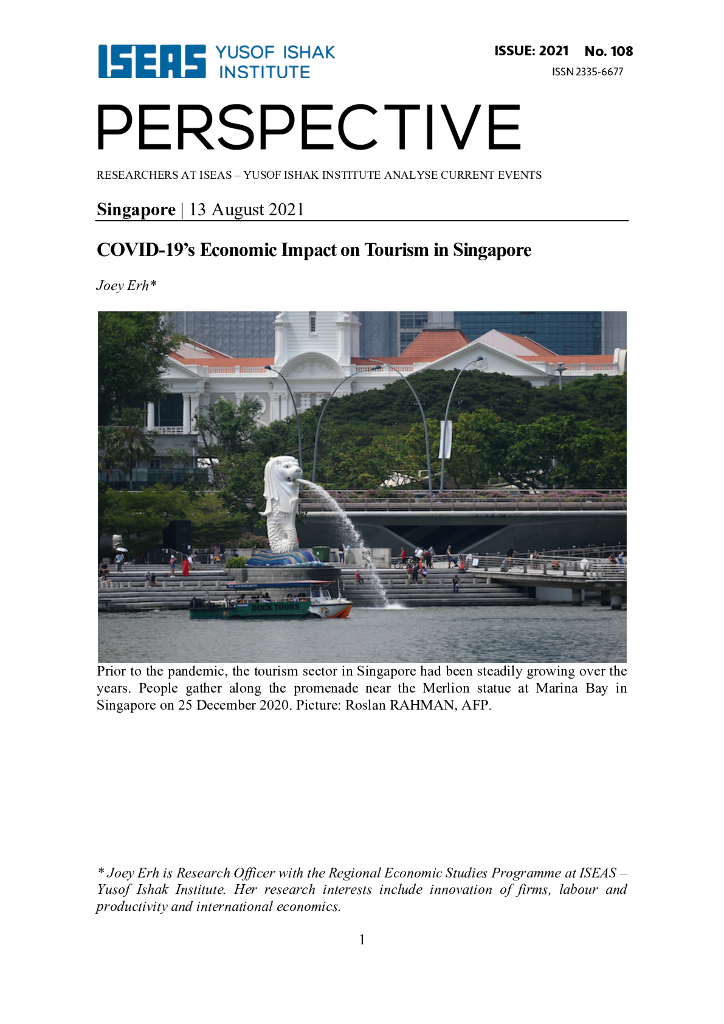 ISEAS YUSOF ISHAK INSTITUTE

ISSUE: 2021 No. 108

ISSN 2335-6677

PERSPECTIVE

RESEARCHERS AT ISEAS – YUSOF ISHAK INSTITUTE ANALYSE CURRENT EVENTS

Singapore | 13 August 2021

COVID-19's Economic Impact on Tourism in Singapore

Joey Erh*

DUCK TOURS

Prior to the pandemic, the tourism sector in Singapore had been steadily growing over the years. People gather along the promenade near the Merlion statue at Marina Bay in Singapore on 25 December 2020. Picture: Roslan RAHMAN, AFP.

* Joey Erh is Research Officer with the Regional Economic Studies Programme at ISEAS – Yusof Ishak Institute. Her research interests include innovation of firms, labour and productivity and international economics.

1